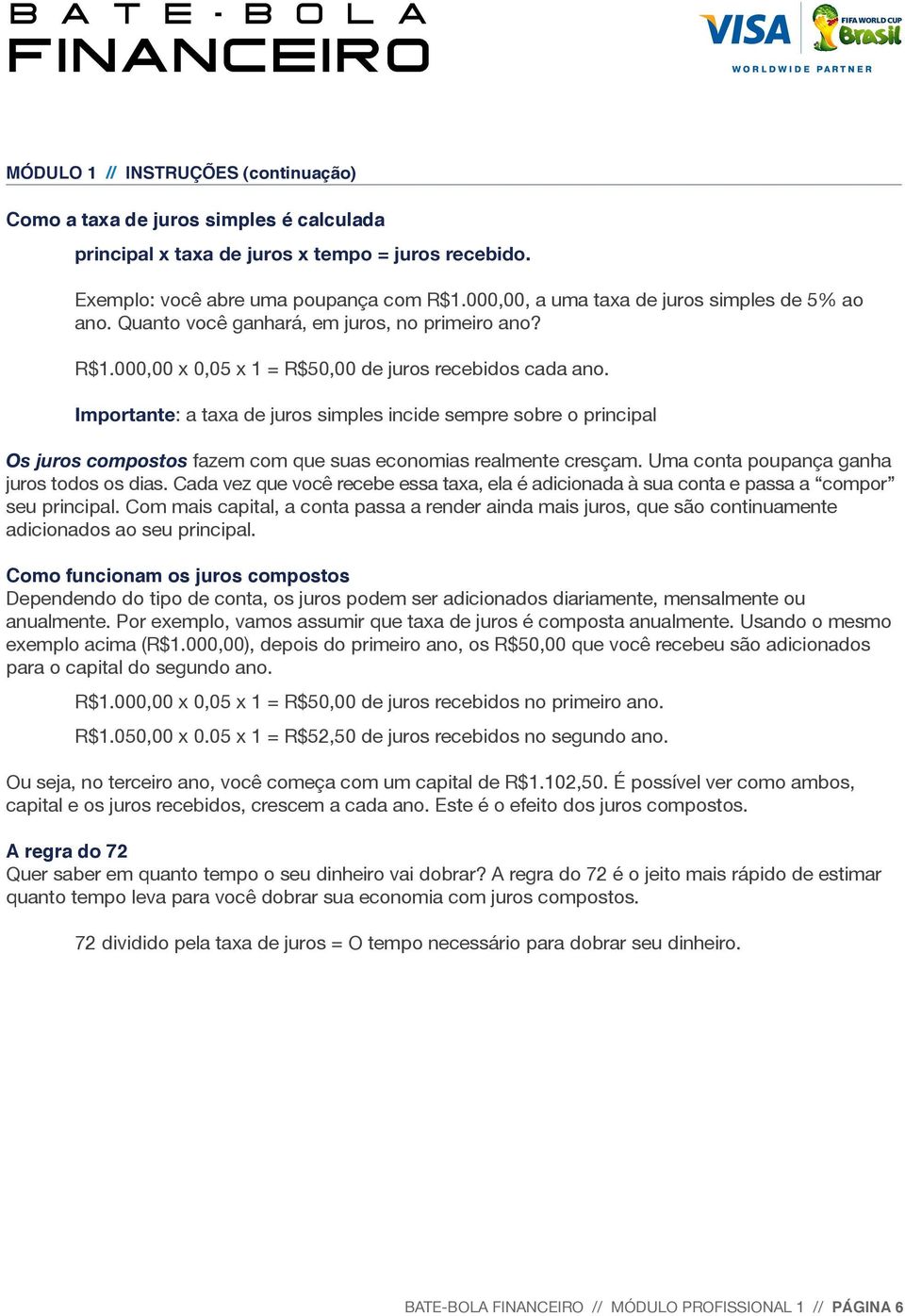 BATE-BOLA FINANCEIRO

VISA FIFA WORLD CUP Brasil
WORLDWIDE PARTNER

MÓDULO 1 // INSTRUÇÕES (continuação)

Como a taxa de juros simples é calculada

principal x taxa de juros x tempo = juros recebido.

Exemplo: você abre uma poupança com R$1.000,00, a uma taxa de juros simples de 5% ao ano. Quanto você ganhará, em juros, no primeiro ano?

R$1.000,00 x 0,05 x 1 = R$50,00 de juros recebidos cada ano.

Importante: a taxa de juros simples incide sempre sobre o principal

Os juros compostos fazem com que suas economias realmente cresçam. Uma conta poupança ganha juros todos os dias. Cada vez que você recebe essa taxa, ela é adicionada à sua conta e passa a “compor” seu principal. Com mais capital, a conta passa a render ainda mais juros, que são continuamente adicionados ao seu principal.

Como funcionam os juros compostos
Dependendo do tipo de conta, os juros podem ser adicionados diariamente, mensalmente ou anualmente. Por exemplo, vamos assumir que taxa de juros é composta anualmente. Usando o mesmo exemplo acima (R$1.000,00), depois do primeiro ano, os R$50,00 que você recebeu são adicionados para o capital do segundo ano.

R$1.000,00 x 0,05 x 1 = R$50,00 de juros recebidos no primeiro ano.

R$1.050,00 x 0.05 x 1 = R$52,50 de juros recebidos no segundo ano.

Ou seja, no terceiro ano, você começa com um capital de R$1.102,50. É possível ver como ambos, capital e os juros recebidos, crescem a cada ano. Este é o efeito dos juros compostos.

A regra do 72
Quer saber em quanto tempo o seu dinheiro vai dobrar? A regra do 72 é o jeito mais rápido de estimar quanto tempo leva para você dobrar sua economia com juros compostos.

72 dividido pela taxa de juros = O tempo necessário para dobrar seu dinheiro.

BATE-BOLA FINANCEIRO // MÓDULO PROFISSIONAL 1 // PÁGINA 6